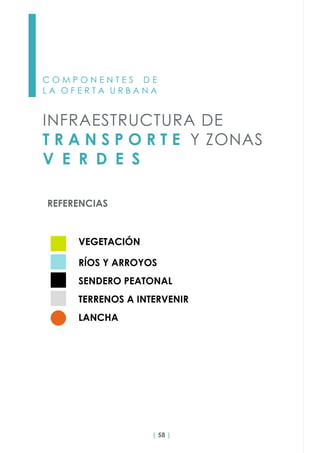 COMPONENTES DE LA OFERTA URBANA

INFRAESTRUCTURA DE TRANSPORTE Y ZONAS VERDES

REFERENCIAS

VEGETACIÓN
RÍOS Y ARROYOS
SENDERO PEATONAL
TERRENOS A INTERVENIR
LANCHA

| 58 |